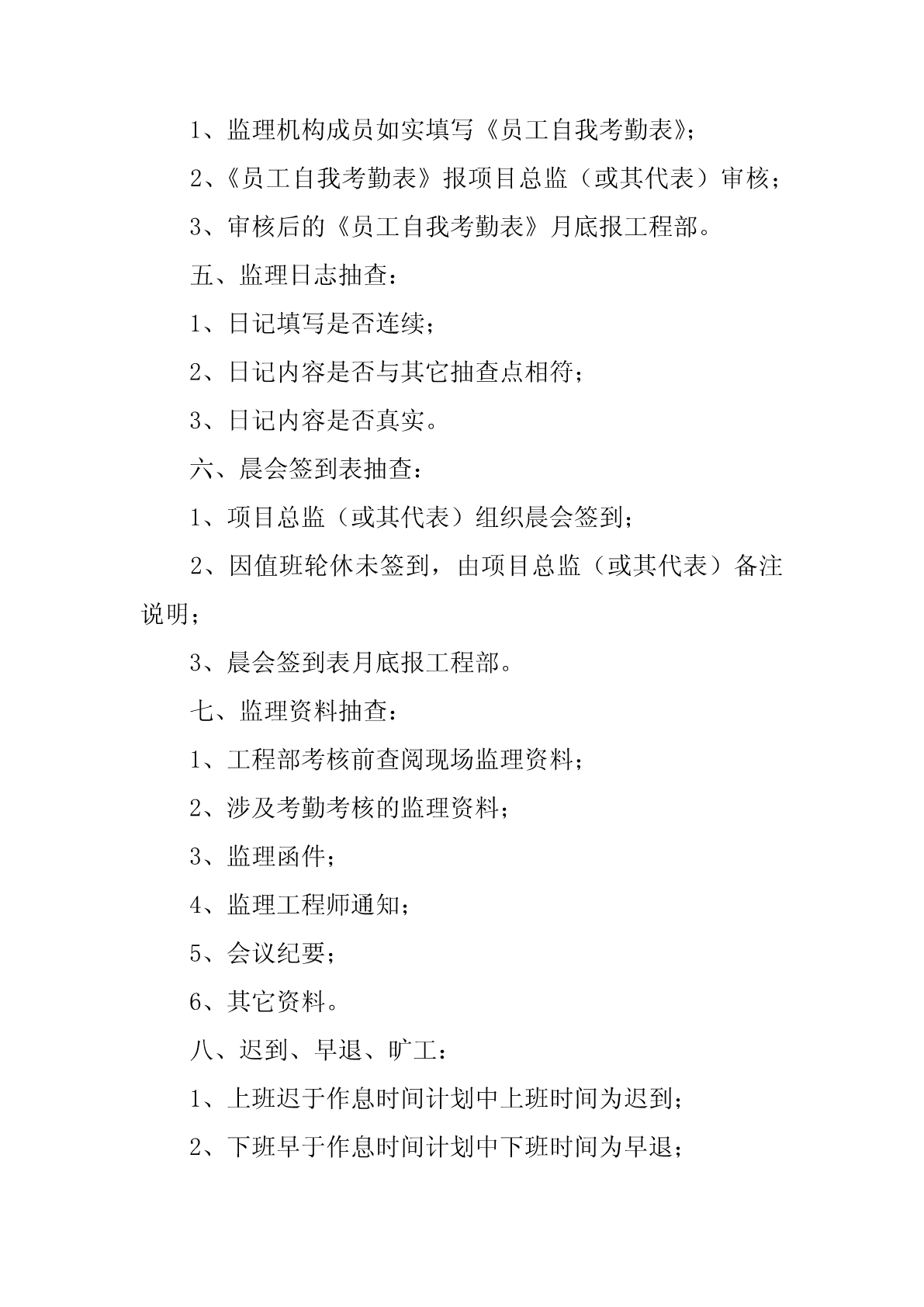 1、监理机构成员如实填写《员工自我考勤表》;

2、《员工自我考勤表》报项目总监（或其代表）审核;

3、审核后的《员工自我考勤表》月底报工程部。

五、监理日志抽查：

1、日记填写是否连续;

2、日记内容是否与其它抽查点相符;

3、日记内容是否真实。

六、晨会签到表抽查：

1、项目总监（或其代表）组织晨会签到;

2、因值班轮休未签到，由项目总监（或其代表）备注说明;

3、晨会签到表月底报工程部。

七、监理资料抽查：

1、工程部考核前查阅现场监理资料;

2、涉及考勤考核的监理资料;

3、监理函件;

4、监理工程师通知;

5、会议纪要;

6、其它资料。

八、迟到、早退、旷工：

1、上班迟于作息时间计划中上班时间为迟到;

2、下班早于作息时间计划中下班时间为早退;